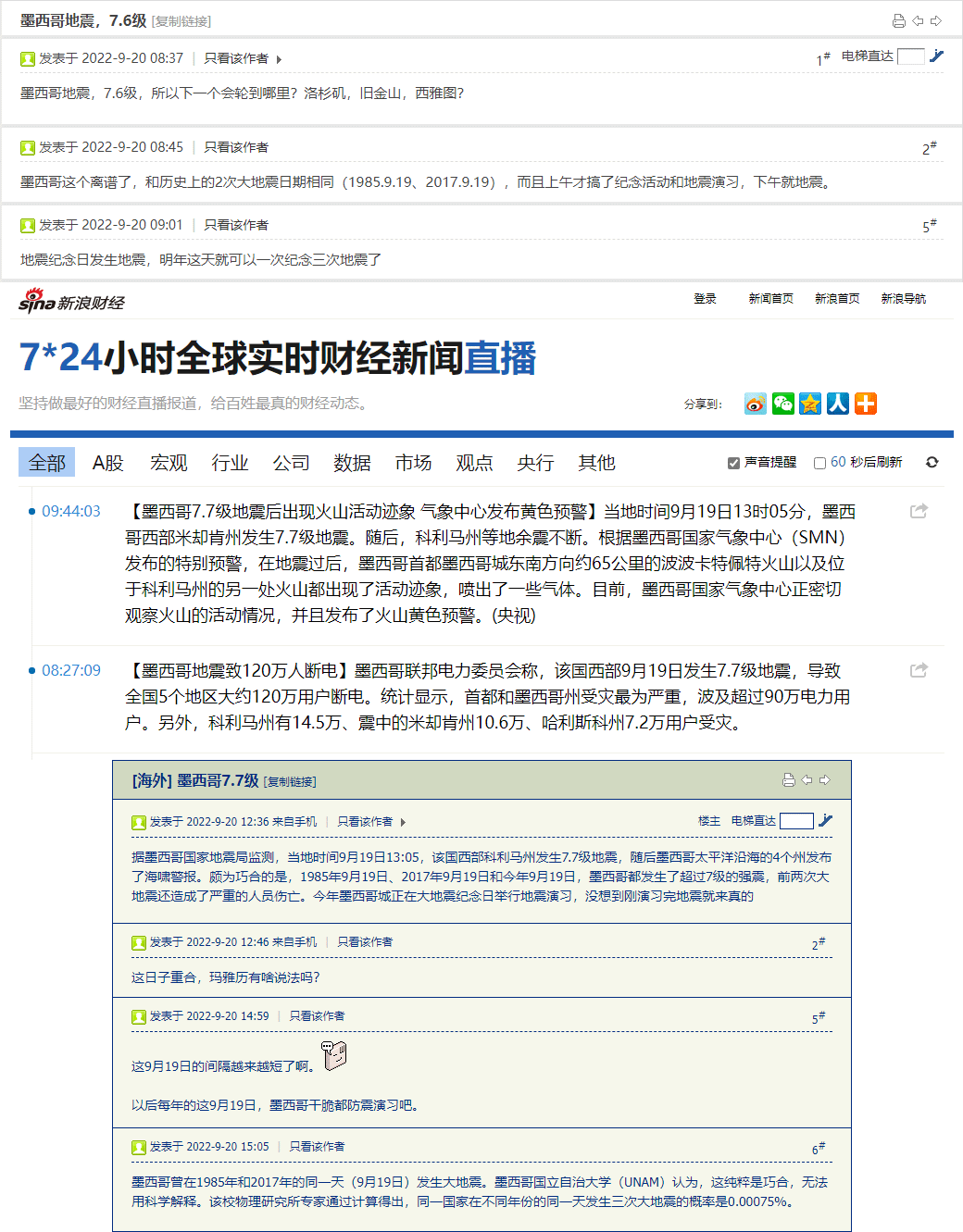 墨西哥地震，7.6级 [复制链接]

发表于 2022-9-20 08:37 | 只看该作者

1# 电梯直达

墨西哥地震，7.6级，所以下一个会轮到哪里？洛杉矶，旧金山，西雅图？

发表于 2022-9-20 08:45 | 只看该作者

2#

墨西哥这个离谱了，和历史上的2次大地震日期相同（1985.9.19、2017.9.19），而且上午才搞了纪念活动和地震演习，下午就地震。

发表于 2022-9-20 09:01 | 只看该作者

5#

地震纪念日发生地震，明年这天就可以一次纪念三次地震了

sina 新浪财经

登录 新闻首页 新浪首页 新浪导航

7*24小时全球实时财经新闻直播

坚持做最好的财经直播报道，给百姓最真的财经动态。

分享到:

全部 A股 宏观 行业 公司 数据 市场 观点 央行 其他

声音提醒 60 秒后刷新

09:44:03 【墨西哥7.7级地震后出现火山活动迹象 气象中心发布黄色预警】当地时间9月19日13时05分，墨西哥西部米却肯州发生7.7级地震。随后，科利马州等地余震不断。根据墨西哥国家气象中心（SMN）发布的特别预警，在地震过后，墨西哥首都墨西哥城东南方向约65公里的波波卡特佩特火山以及位于科利马州的另一处火山都出现了活动迹象，喷出了一些气体。目前，墨西哥国家气象中心正密切观察火山的活动情况，并且发布了火山黄色预警。(央视)

08:27:09 【墨西哥地震致120万人断电】墨西哥联邦电力委员会称，该国西部9月19日发生7.7级地震，导致全国5个地区大约120万用户断电。统计显示，首都和墨西哥州受灾最为严重，波及超过90万电力用户。另外，科利马州有14.5万、震中的米却肯州10.6万、哈利斯科州7.2万用户受灾。

[海外] 墨西哥7.7级 [复制链接]

发表于 2022-9-20 12:36 来自手机 | 只看该作者

楼主 电梯直达

据墨西哥国家地震局监测，当地时间9月19日13:05，该国西部科利马州发生7.7级地震，随后墨西哥太平洋沿海的4个州发布了海啸警报。颇为巧合的是，1985年9月19日、2017年9月19日和今年9月19日，墨西哥都发生了超过7级的强震，前两次大地震还造成了严重的人员伤亡。今年墨西哥城正在大地震纪念日举行地震演习，没想到刚演习完地震就来真的

发表于 2022-9-20 12:46 来自手机 | 只看该作者

2#

这日子重合，玛雅历有啥说法吗?

发表于 2022-9-20 14:59 | 只看该作者

5#

这9月19日的间隔越来越短了啊。

以后每年的这9月19日，墨西哥干脆都防震演习吧。

发表于 2022-9-20 15:05 | 只看该作者

6#

墨西哥曾在1985年和2017年的同一天（9月19日）发生大地震。墨西哥国立自治大学（UNAM）认为，这纯粹是巧合，无法用科学解释。该校物理研究所专家通过计算得出，同一国家在不同年份的同一天发生三次大地震的概率是0.00075%。